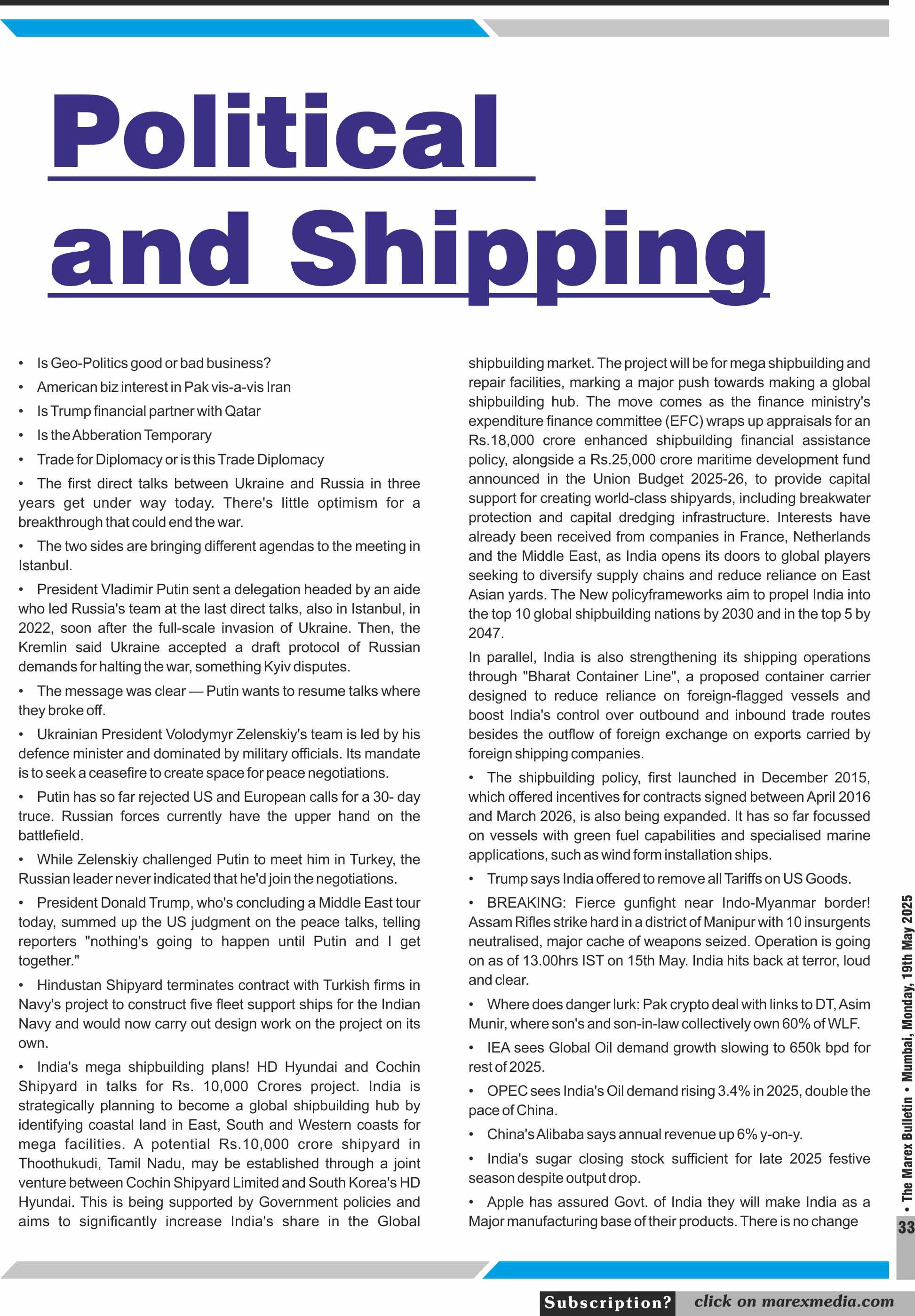 Political and Shipping

• Is Geo-Politics good or bad business?

• American biz interest in Pak vis-a-vis Iran

• Is Trump financial partner with Qatar

• Is the Abberation Temporary

• Trade for Diplomacy or is this Trade Diplomacy

• The first direct talks between Ukraine and Russia in three years get under way today. There's little optimism for a breakthrough that could end the war.

• The two sides are bringing different agendas to the meeting in Istanbul.

• President Vladimir Putin sent a delegation headed by an aide who led Russia's team at the last direct talks, also in Istanbul, in 2022, soon after the full-scale invasion of Ukraine. Then, the Kremlin said Ukraine accepted a draft protocol of Russian demands for halting the war, something Kyiv disputes.

• The message was clear — Putin wants to resume talks where they broke off.

• Ukrainian President Volodymyr Zelenskiy's team is led by his defence minister and dominated by military officials. Its mandate is to seek a ceasefire to create space for peace negotiations.

• Putin has so far rejected US and European calls for a 30- day truce. Russian forces currently have the upper hand on the battlefield.

• While Zelenskiy challenged Putin to meet him in Turkey, the Russian leader never indicated that he'd join the negotiations.

• President Donald Trump, who's concluding a Middle East tour today, summed up the US judgment on the peace talks, telling reporters "nothing's going to happen until Putin and I get together."

• Hindustan Shipyard terminates contract with Turkish firms in Navy's project to construct five fleet support ships for the Indian Navy and would now carry out design work on the project on its own.

• India's mega shipbuilding plans! HD Hyundai and Cochin Shipyard in talks for Rs. 10,000 Crores project. India is strategically planning to become a global shipbuilding hub by identifying coastal land in East, South and Western coasts for mega facilities. A potential Rs.10,000 crore shipyard in Thoothukudi, Tamil Nadu, may be established through a joint venture between Cochin Shipyard Limited and South Korea's HD Hyundai. This is being supported by Government policies and aims to significantly increase India's share in the Global shipbuilding market. The project will be for mega shipbuilding and repair facilities, marking a major push towards making a global shipbuilding hub. The move comes as the finance ministry's expenditure finance committee (EFC) wraps up appraisals for an Rs.18,000 crore enhanced shipbuilding financial assistance policy, alongside a Rs.25,000 crore maritime development fund announced in the Union Budget 2025-26, to provide capital support for creating world-class shipyards, including breakwater protection and capital dredging infrastructure. Interests have already been received from companies in France, Netherlands and the Middle East, as India opens its doors to global players seeking to diversify supply chains and reduce reliance on East Asian yards. The New policyframeworks aim to propel India into the top 10 global shipbuilding nations by 2030 and in the top 5 by 2047.

In parallel, India is also strengthening its shipping operations through "Bharat Container Line", a proposed container carrier designed to reduce reliance on foreign-flagged vessels and boost India's control over outbound and inbound trade routes besides the outflow of foreign exchange on exports carried by foreign shipping companies.

• The shipbuilding policy, first launched in December 2015, which offered incentives for contracts signed between April 2016 and March 2026, is also being expanded. It has so far focussed on vessels with green fuel capabilities and specialised marine applications, such as wind form installation ships.

• Trump says India offered to remove all Tariffs on US Goods.

• BREAKING: Fierce gunfight near Indo-Myanmar border! Assam Rifles strike hard in a district of Manipur with 10 insurgents neutralised, major cache of weapons seized. Operation is going on as of 13.00hrs IST on 15th May. India hits back at terror, loud and clear.

• Where does danger lurk: Pak crypto deal with links to DT, Asim Munir, where son's and son-in-law collectively own 60% of WLF.

• IEA sees Global Oil demand growth slowing to 650k bpd for rest of 2025.

• OPEC sees India's Oil demand rising 3.4% in 2025, double the pace of China.

• China's Alibaba says annual revenue up 6% y-on-y.

• India's sugar closing stock sufficient for late 2025 festive season despite output drop.

• Apple has assured Govt. of India they will make India as a Major manufacturing base of their products. There is no change

• The Marex Bulletin • Mumbai, Monday, 19th May 2025

33

Subscription? click on marexmedia.com